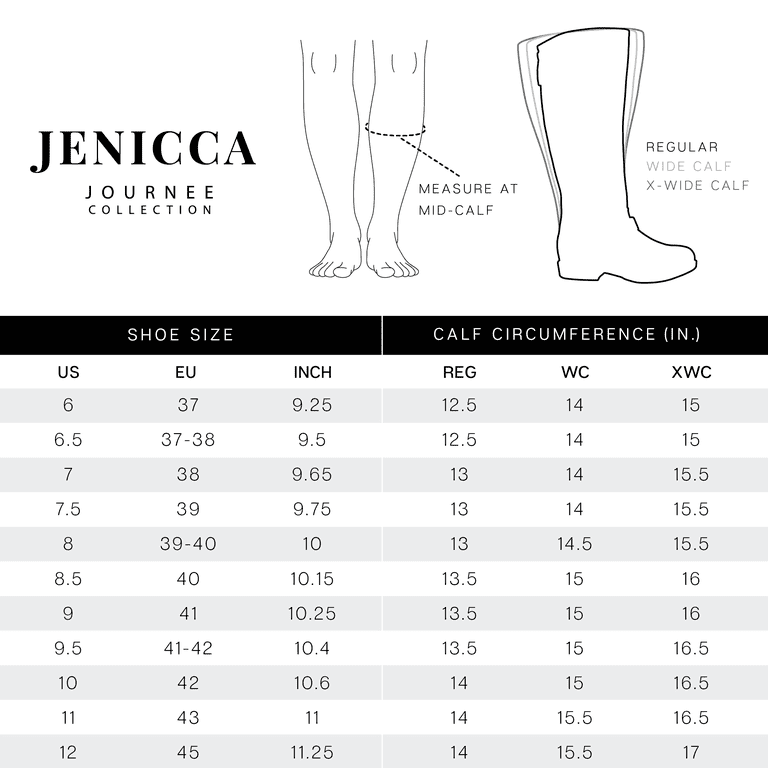 JENICCA
JOURNEE
COLLECTION

MEASURE AT
MID-CALF

REGULAR
WIDE CALF
X-WIDE CALF

| SHOE SIZE | | | CALF CIRCUMFERENCE (IN.) | | |
|---|---|---|---|---|---|
| US | EU | INCH | REG | WC | XWC |
| 6 | 37 | 9.25 | 12.5 | 14 | 15 |
| 6.5 | 37-38 | 9.5 | 12.5 | 14 | 15 |
| 7 | 38 | 9.65 | 13 | 14 | 15.5 |
| 7.5 | 39 | 9.75 | 13 | 14 | 15.5 |
| 8 | 39-40 | 10 | 13 | 14.5 | 15.5 |
| 8.5 | 40 | 10.15 | 13.5 | 15 | 16 |
| 9 | 41 | 10.25 | 13.5 | 15 | 16 |
| 9.5 | 41-42 | 10.4 | 13.5 | 15 | 16.5 |
| 10 | 42 | 10.6 | 14 | 15 | 16.5 |
| 11 | 43 | 11 | 14 | 15.5 | 16.5 |
| 12 | 45 | 11.25 | 14 | 15.5 | 17 |